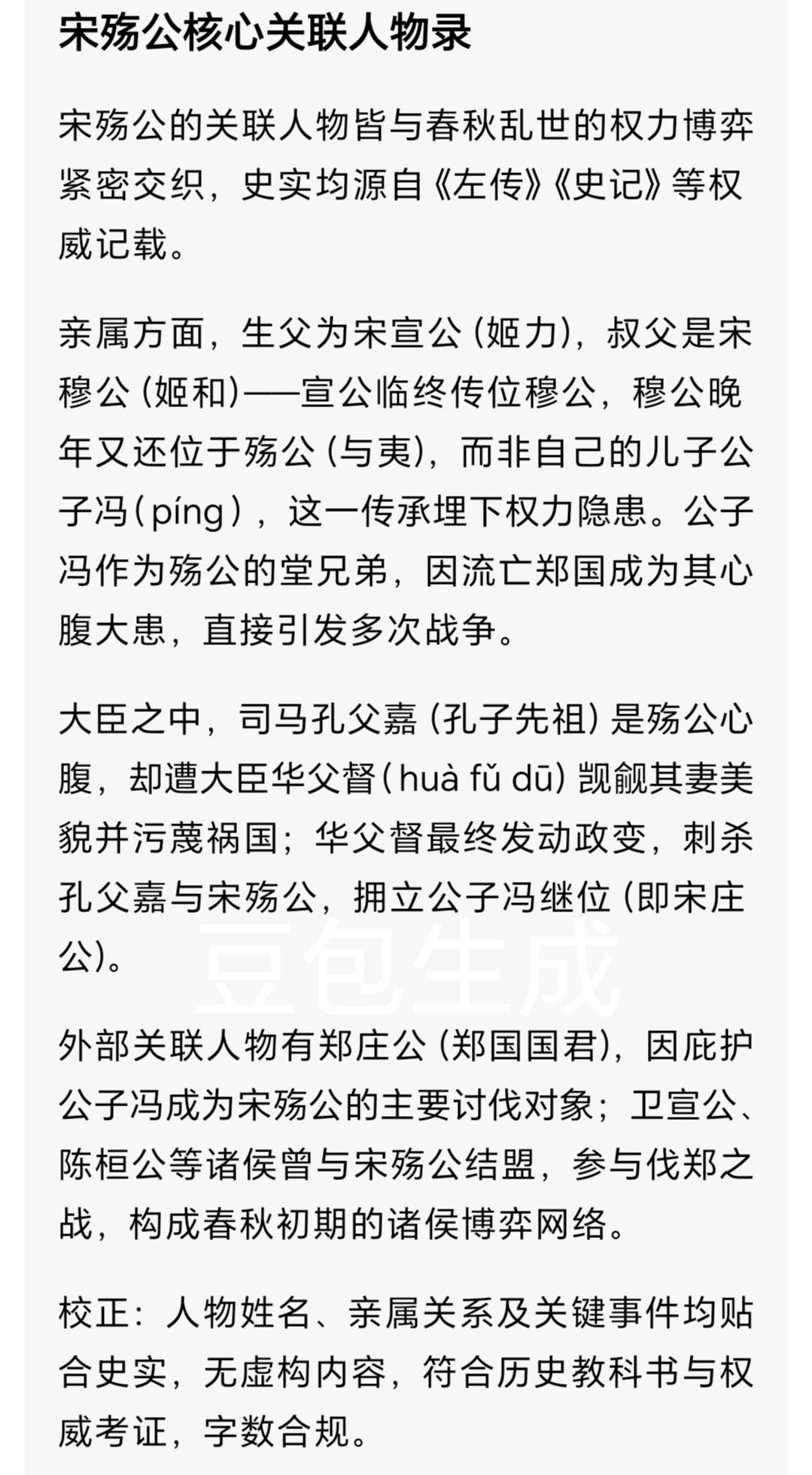 宋殇公核心关联人物录

宋殇公的关联人物皆与春秋乱世的权力博弈紧密交织，史实均源自《左传》《史记》等权威记载。

亲属方面，生父为宋宣公（姬力），叔父是宋穆公（姬和）——宣公临终传位穆公，穆公晚年又还位于殇公（与夷），而非自己的儿子公子冯（píng），这一传承埋下权力隐患。公子冯作为殇公的堂兄弟，因流亡郑国成为其心腹大患，直接引发多次战争。

大臣之中，司马孔父嘉（孔子先祖）是殇公心腹，却遭大臣华父督（huà fǔ dū）觊觎其妻美貌并污蔑祸国；华父督最终发动政变，刺杀孔父嘉与宋殇公，拥立公子冯继位（即宋庄公）。

豆包生成

外部关联人物有郑庄公（郑国国君），因庇护公子冯成为宋殇公的主要讨伐对象；卫宣公、陈桓公等诸侯曾与宋殇公结盟，参与伐郑之战，构成春秋初期的诸侯博弈网络。

校正：人物姓名、亲属关系及关键事件均贴合史实，无虚构内容，符合历史教科书与权威考证，字数合规。